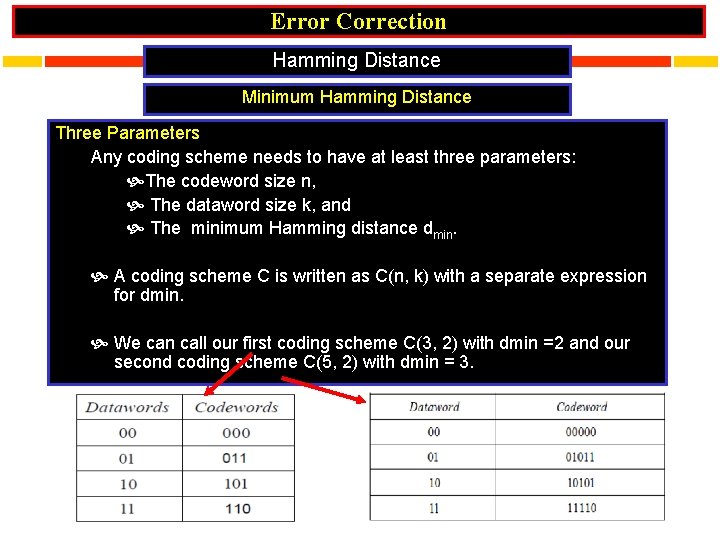 Error Correction

Hamming Distance

Minimum Hamming Distance

Three Parameters

Any coding scheme needs to have at least three parameters:

The codeword size n,

The dataword size k, and

The minimum Hamming distance $d_{min}$.

A coding scheme C is written as C(n, k) with a separate expression for dmin.

We can call our first coding scheme C(3, 2) with dmin =2 and our second coding scheme C(5, 2) with dmin = 3.

| Datawords | Codewords |
|---|---|
| 00 | 000 |
| 01 | 011 |
| 10 | 101 |
| 11 | 110 |

| Dataword | Codeword |
|---|---|
| 00 | 00000 |
| 01 | 01011 |
| 10 | 10101 |
| 11 | 11110 |